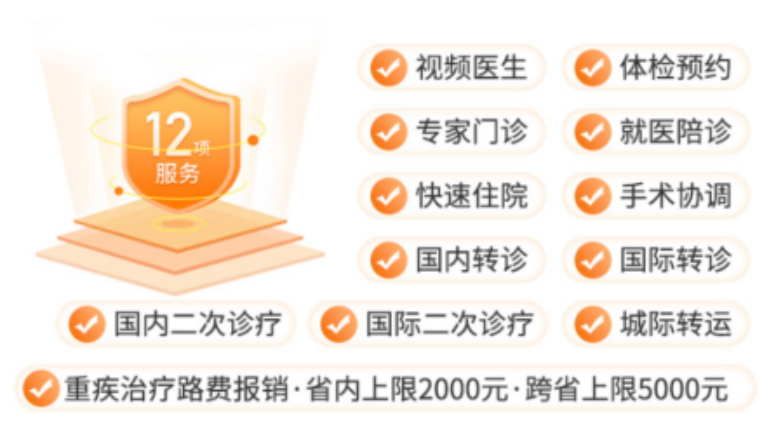 12项
服务

视频医生
体检预约
专家门诊
就医陪诊
快速住院
手术协调
国内转诊
国际转诊
国内二次诊疗
国际二次诊疗
城际转运
重疾治疗路费报销·省内上限2000元·跨省上限5000元